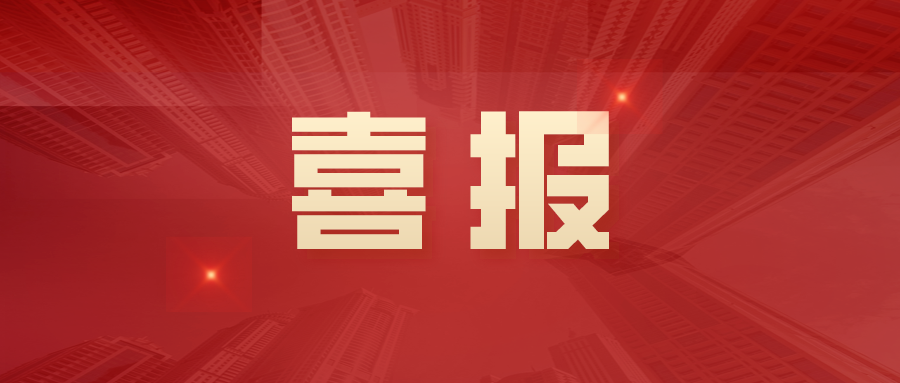 喜报